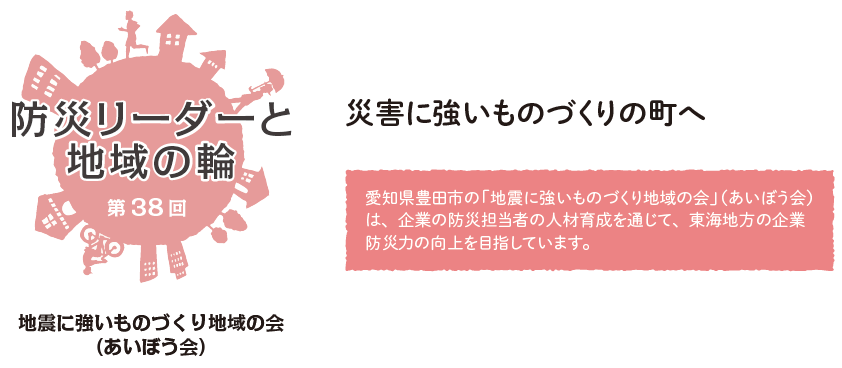 防災リーダーと地域の輪

第38回

地震に強いものづくり地域の会（あいぼう会）

災害に強いものづくりの町へ

愛知県豊田市の「地震に強いものづくり地域の会」（あいぼう会）は、企業の防災担当者の人材育成を通じて、東海地方の企業防災力の向上を目指しています。